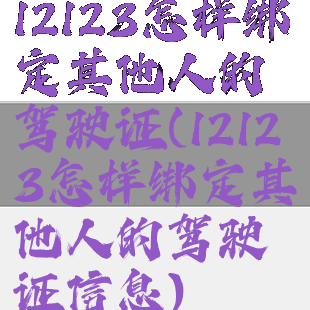 12123怎样绑定其他人的驾驶证(12123怎样绑定其他人的驾驶证信息)